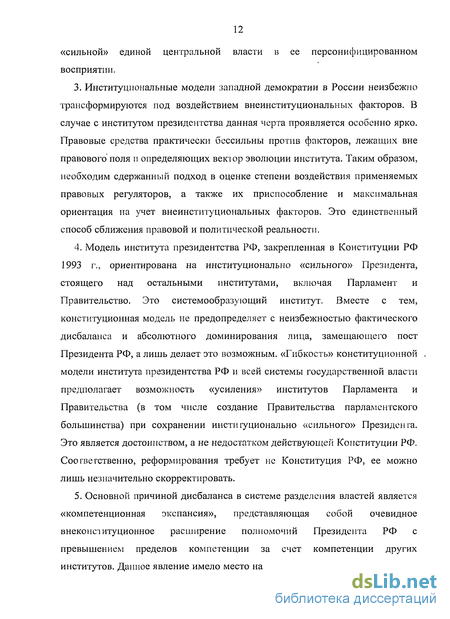 12

«сильной» единой центральной власти в ее персонифицированном восприятии.

3. Институциональные модели западной демократии в России неизбежно трансформируются под воздействием внеинституциональных факторов. В случае с институтом президентства данная черта проявляется особенно ярко. Правовые средства практически бессильны против факторов, лежащих вне правового поля и определяющих вектор эволюции института. Таким образом, необходим сдержанный подход в оценке степени воздействия применяемых правовых регуляторов, а также их приспособление и максимальная ориентация на учет внеинституциональных факторов. Это единственный способ сближения правовой и политической реальности.

4. Модель института президентства РФ, закрепленная в Конституции РФ 1993 г., ориентирована на институционально «сильного» Президента, стоящего над остальными институтами, включая Парламент и Правительство. Это системообразующий институт. Вместе с тем, конституционная модель не предопределяет с неизбежностью фактического дисбаланса и абсолютного доминирования лица, замещающего пост Президента РФ, а лишь делает это возможным. «Гибкость» конституционной модели института президентства РФ и всей системы государственной власти предполагает возможность «усиления» институтов Парламента и Правительства (в том числе создание Правительства парламентского большинства) при сохранении институционально «сильного» Президента. Это является достоинством, а не недостатком действующей Конституции РФ. Соответственно, реформирования требует не Конституция РФ, ее можно лишь незначительно скорректировать.

5. Основной причиной дисбаланса в системе разделения властей является «компетенционная экспансия», представляющая собой очевидное внеконституционное расширение полномочий Президента РФ с превышением пределов компетенции за счет компетенции других институтов. Данное явление имело место на

dsLib.net
библиотека диссертаций